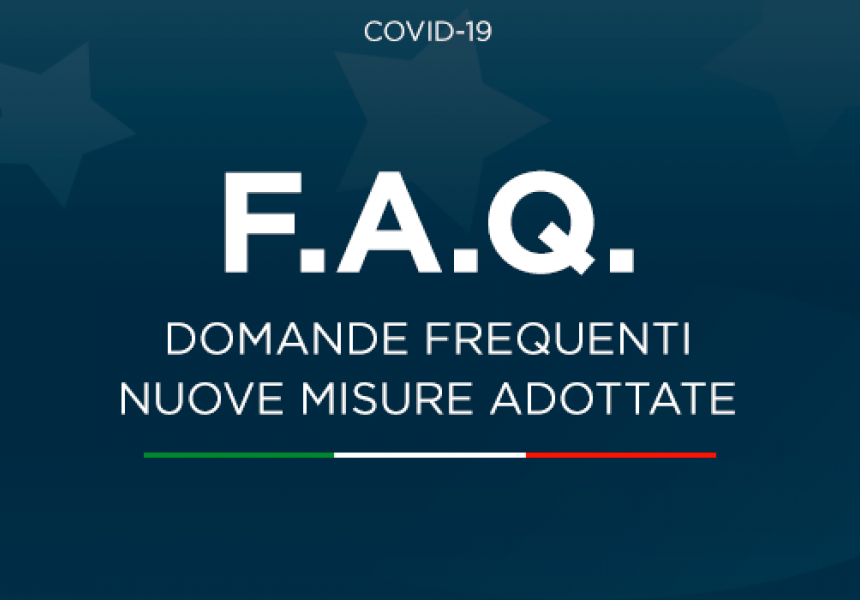 COVID-19

F.A.Q.

DOMANDE FREQUENTI
NUOVE MISURE ADOTTATE